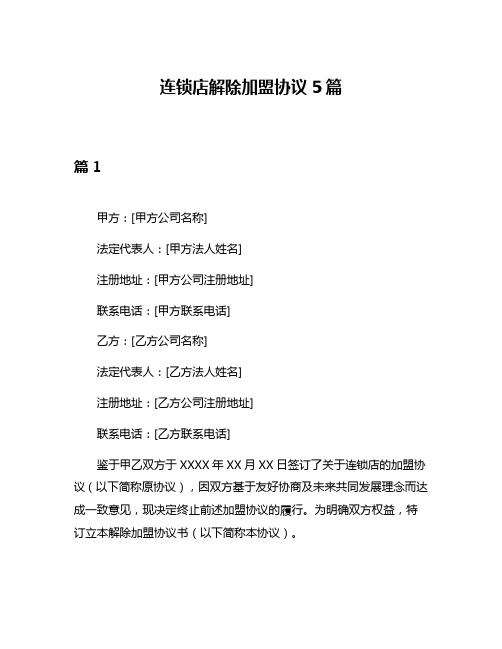 连锁店解除加盟协议 5 篇

篇 1

甲方：[甲方公司名称]

法定代表人：[甲方法人姓名]

注册地址：[甲方公司注册地址]

联系电话：[甲方联系电话]

乙方：[乙方公司名称]

法定代表人：[乙方法人姓名]

注册地址：[乙方公司注册地址]

联系电话：[乙方联系电话]

鉴于甲乙双方于 XXXX 年 XX 月 XX 日签订了关于连锁店的加盟协议（以下简称原协议），因双方基于友好协商及未来共同发展理念而达成一致意见，现决定终止前述加盟协议的履行。为明确双方权益，特订立本解除加盟协议书（以下简称本协议）。